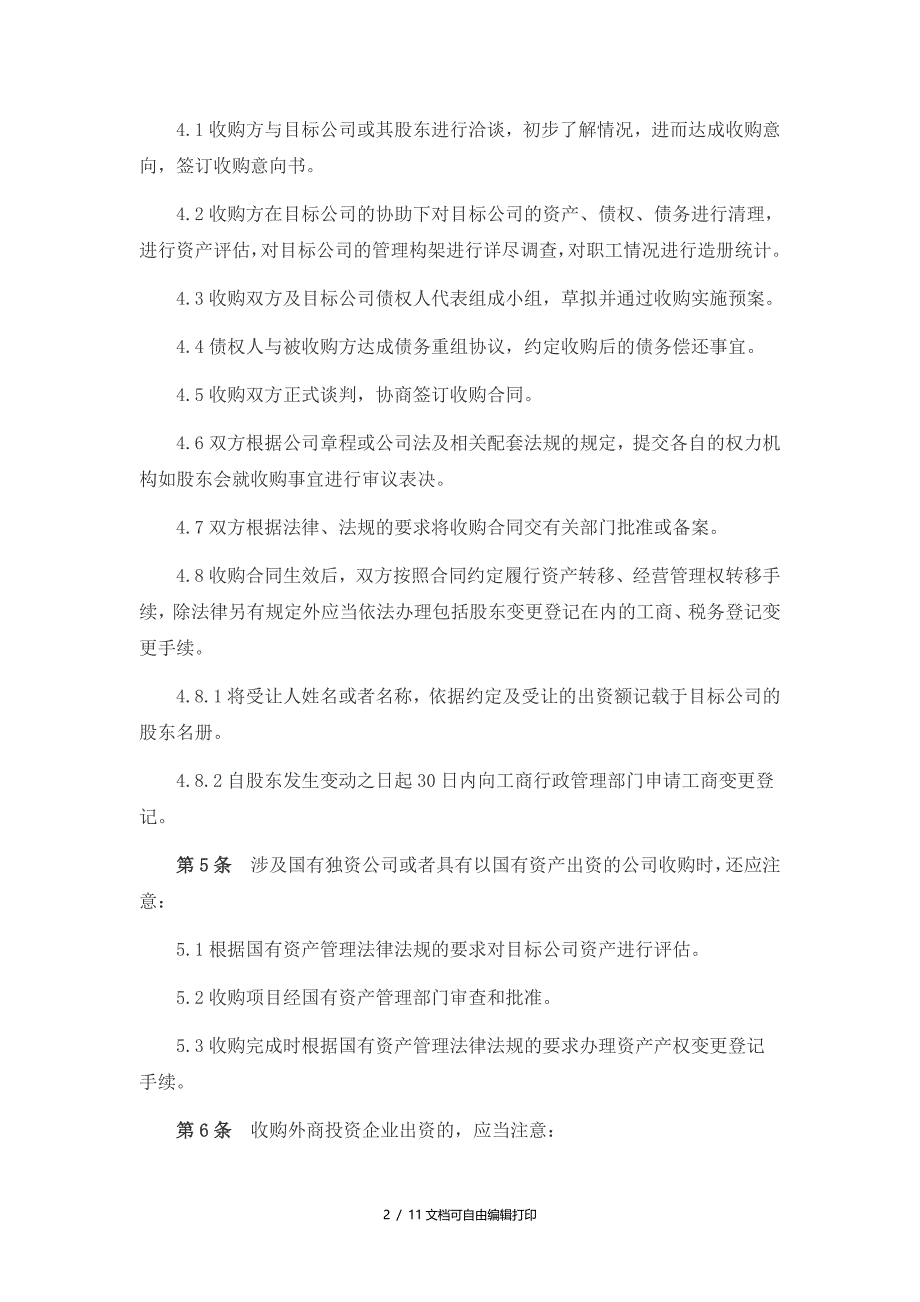 4.1 收购方与目标公司或其股东进行洽谈，初步了解情况，进而达成收购意向，签订收购意向书。

4.2 收购方在目标公司的协助下对目标公司的资产、债权、债务进行清理，进行资产评估，对目标公司的管理构架进行详尽调查，对职工情况进行造册统计。

4.3 收购双方及目标公司债权人代表组成小组，草拟并通过收购实施预案。

4.4 债权人与被收购方达成债务重组协议，约定收购后的债务偿还事宜。

4.5 收购双方正式谈判，协商签订收购合同。

4.6 双方根据公司章程或公司法及相关配套法规的规定，提交各自的权力机构如股东会就收购事宜进行审议表决。

4.7 双方根据法律、法规的要求将收购合同交有关部门批准或备案。

4.8 收购合同生效后，双方按照合同约定履行资产转移、经营管理权转移手续，除法律另有规定外应当依法办理包括股东变更登记在内的工商、税务登记变更手续。

4.8.1 将受让人姓名或者名称，依据约定及受让的出资额记载于目标公司的股东名册。

4.8.2 自股东发生变动之日起 30 日内向工商行政管理部门申请工商变更登记。

第 5 条　涉及国有独资公司或者具有以国有资产出资的公司收购时，还应注意：

5.1 根据国有资产管理法律法规的要求对目标公司资产进行评估。

5.2 收购项目经国有资产管理部门审查和批准。

5.3 收购完成时根据国有资产管理法律法规的要求办理资产产权变更登记手续。

第 6 条　收购外商投资企业出资的，应当注意：

2 / 11 文档可自由编辑打印